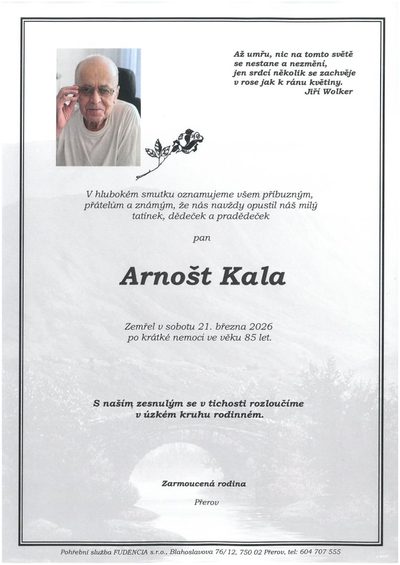 Až umřu, nic na tomto světě
se nestane a nezmění,
jen srdcí několik se zachvěje
v rose jak k ránu květiny.
Jiří Wolker

V hlubokém smutku oznamujeme všem příbuzným, přátelům a známým, že nás navždy opustil náš milý tatínek, dědeček a pradědeček

pan

Arnošt Kala

Zemřel v sobotu 21. března 2026
po krátké nemoci ve věku 85 let.

S naším zesnulým se v tichosti rozloučíme
v úzkém kruhu rodinném.

Zarmoucená rodina

Přerov

Pohřební služba FUDENCIA s.r.o., Blahoslavova 76/12, 750 02 Přerov, tel: 604 707 555